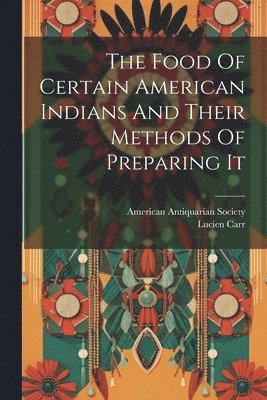 The Food Of Certain American Indians And Their Methods Of Preparing It

American Antiquarian Society
Lucien Carr